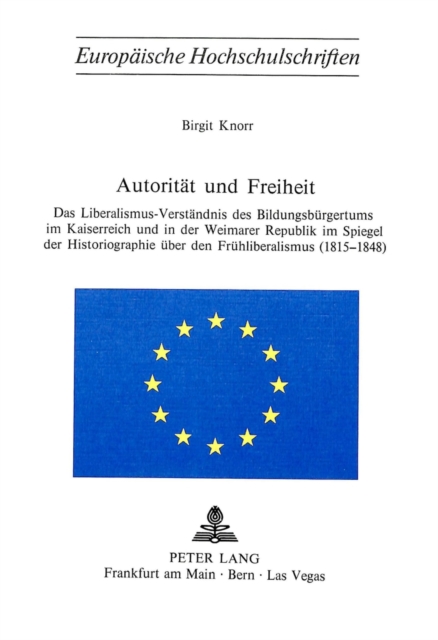 Europäische Hochschulschriften

Birgit Knorr

Autorität und Freiheit

Das Liberalismus-Verständnis des Bildungsbürgertums im Kaiserreich und in der Weimarer Republik im Spiegel der Historiographie über den Frühliberalismus (1815–1848)

PETER LANG
Frankfurt am Main · Bern · Las Vegas